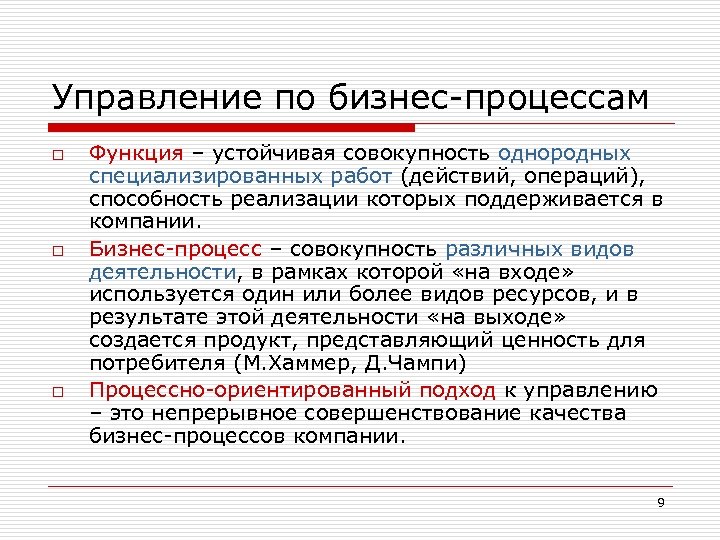 Управление по бизнес-процессам

□ Функция – устойчивая совокупность однородных специализированных работ (действий, операций), способность реализации которых поддерживается в компании.

□ Бизнес-процесс – совокупность различных видов деятельности, в рамках которой «на входе» используется один или более видов ресурсов, и в результате этой деятельности «на выходе» создается продукт, представляющий ценность для потребителя (М.Хаммер, Д.Чампи)

□ Процессно-ориентированный подход к управлению – это непрерывное совершенствование качества бизнес-процессов компании.

9